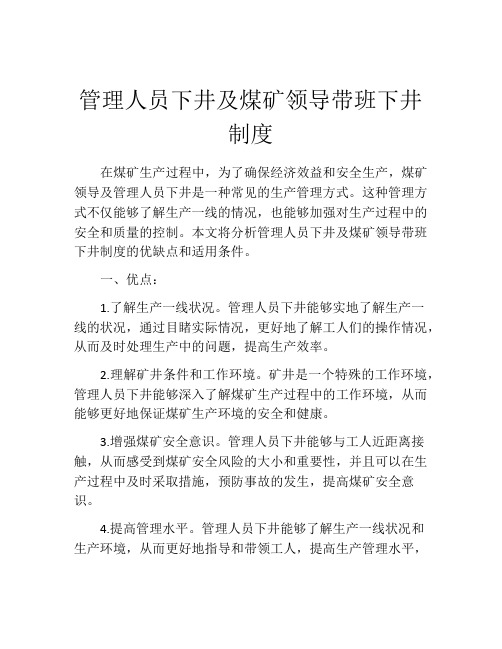 管理人员下井及煤矿领导带班下井制度

在煤矿生产过程中，为了确保经济效益和安全生产，煤矿领导及管理人员下井是一种常见的生产管理方式。这种管理方式不仅能够了解生产一线的情况，也能够加强对生产过程中的安全和质量的控制。本文将分析管理人员下井及煤矿领导带班下井制度的优缺点和适用条件。

一、优点：

1.了解生产一线状况。管理人员下井能够实地了解生产一线的状况，通过目睹实际情况，更好地了解工人们的操作情况，从而及时处理生产中的问题，提高生产效率。

2.理解矿井条件和工作环境。矿井是一个特殊的工作环境，管理人员下井能够深入了解煤矿生产过程中的工作环境，从而能够更好地保证煤矿生产环境的安全和健康。

3.增强煤矿安全意识。管理人员下井能够与工人近距离接触，从而感受到煤矿安全风险的大小和重要性，并且可以在生产过程中及时采取措施，预防事故的发生，提高煤矿安全意识。

4.提高管理水平。管理人员下井能够了解生产一线状况和生产环境，从而更好地指导和带领工人，提高生产管理水平，